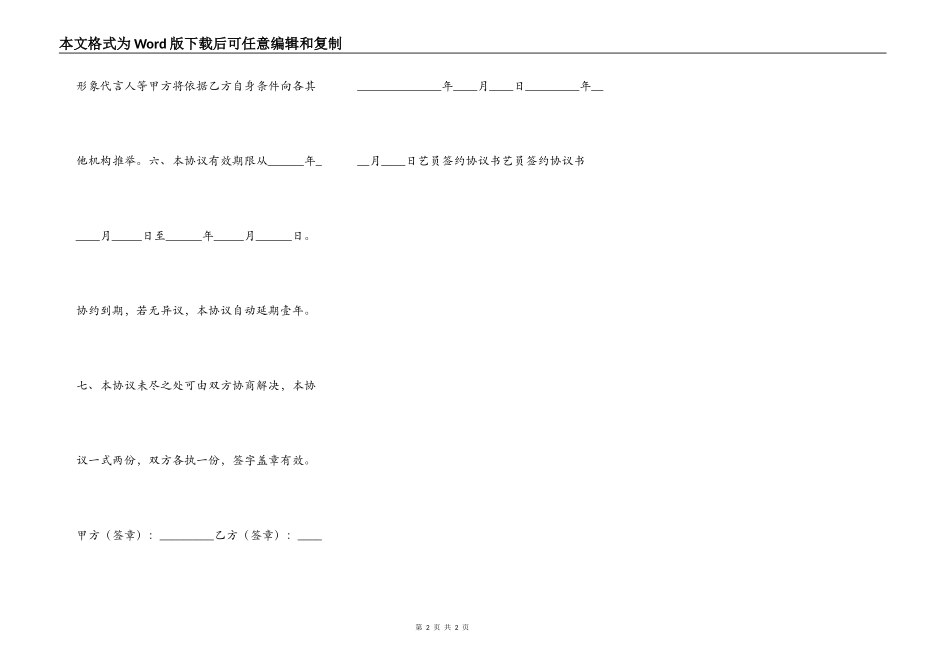 本文格式为Word版下载后可任意编辑和复制

形象代言人等甲方将依据乙方自身条件向各其

他机构推举。六、本协议有效期限从______年_

____月_____日至______年_____月______日。

协约到期，若无异议，本协议自动延期壹年。

七、本协议未尽之处可由双方协商解决，本协

议一式两份，双方各执一份，签字盖章有效。

甲方（签章）：_________乙方（签章）：____

______________年____月____日_________年__

__月____日艺员签约协议书艺员签约协议书

第 2 页 共 2 页